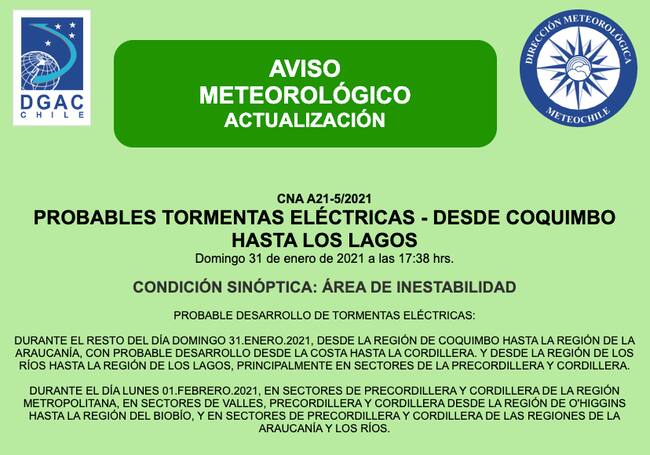 DGAC
CHILE

AVISO
METEOROLÓGICO
ACTUALIZACIÓN

DIRECCIÓN METEOROLÓGICA
METEOCHILE

CNA A21-5/2021
PROBABLES TORMENTAS ELÉCTRICAS - DESDE COQUIMBO HASTA LOS LAGOS
Domingo 31 de enero de 2021 a las 17:38 hrs.

CONDICIÓN SINÓPTICA: ÁREA DE INESTABILIDAD

PROBABLE DESARROLLO DE TORMENTAS ELÉCTRICAS:

DURANTE EL RESTO DEL DÍA DOMINGO 31.ENERO.2021, DESDE LA REGIÓN DE COQUIMBO HASTA LA REGIÓN DE LA ARAUCANÍA, CON PROBABLE DESARROLLO DESDE LA COSTA HASTA LA CORDILLERA. Y DESDE LA REGIÓN DE LOS RÍOS HASTA LA REGIÓN DE LOS LAGOS, PRINCIPALMENTE EN SECTORES DE LA PRECORDILLERA Y CORDILLERA.

DURANTE EL DÍA LUNES 01.FEBRERO.2021, EN SECTORES DE PRECORDILLERA Y CORDILLERA DE LA REGIÓN METROPOLITANA, EN SECTORES DE VALLES, PRECORDILLERA Y CORDILLERA DESDE LA REGIÓN DE O'HIGGINS HASTA LA REGIÓN DEL BIOBÍO, Y EN SECTORES DE PRECORDILLERA Y CORDILLERA DE LAS REGIONES DE LA ARAUCANÍA Y LOS RÍOS.